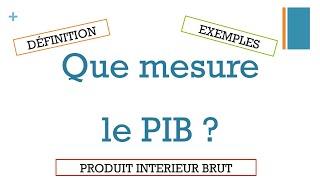 +

DÉFINITION

EXEMPLES

Que mesure

le PIB ?

PRODUIT INTERIEUR BRUT